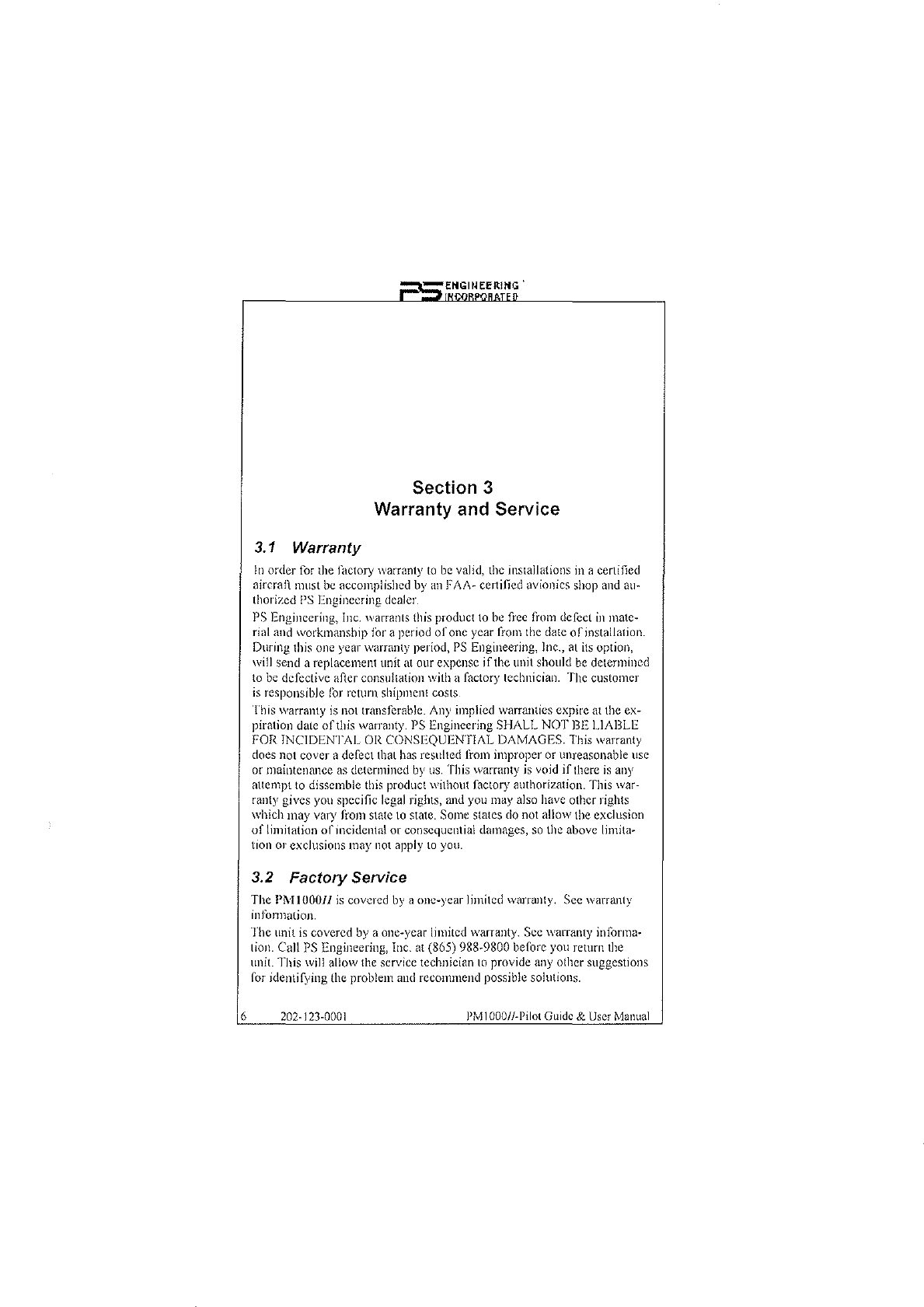 PS ENGINEERING INCORPORATED

Section 3
Warranty and Service

3.1 Warranty

In order for the factory warranty to be valid, the installations in a certified aircraft must be accomplished by an FAA- certified avionics shop and authorized PS Engineering dealer.

PS Engineering, Inc. warrants this product to be free from defect in material and workmanship for a period of one year from the date of installation. During this one year warranty period, PS Engineering, Inc., at its option, will send a replacement unit at our expense if the unit should be determined to be defective after consultation with a factory technician. The customer is responsible for return shipment costs.

This warranty is not transferable. Any implied warranties expire at the expiration date of this warranty. PS Engineering SHALL NOT BE LIABLE FOR INCIDENTAL OR CONSEQUENTIAL DAMAGES. This warranty does not cover a defect that has resulted from improper or unreasonable use or maintenance as determined by us. This warranty is void if there is any attempt to dissemble this product without factory authorization. This warranty gives you specific legal rights, and you may also have other rights which may vary from state to state. Some states do not allow the exclusion of limitation of incidental or consequential damages, so the above limitation or exclusions may not apply to you.

3.2 Factory Service

The PM1000II is covered by a one-year limited warranty. See warranty information.

The unit is covered by a one-year limited warranty. See warranty information. Call PS Engineering, Inc. at (865) 988-9800 before you return the unit. This will allow the service technician to provide any other suggestions for identifying the problem and recommend possible solutions.

6 202-123-0001 PM1000II-Pilot Guide & User Manual